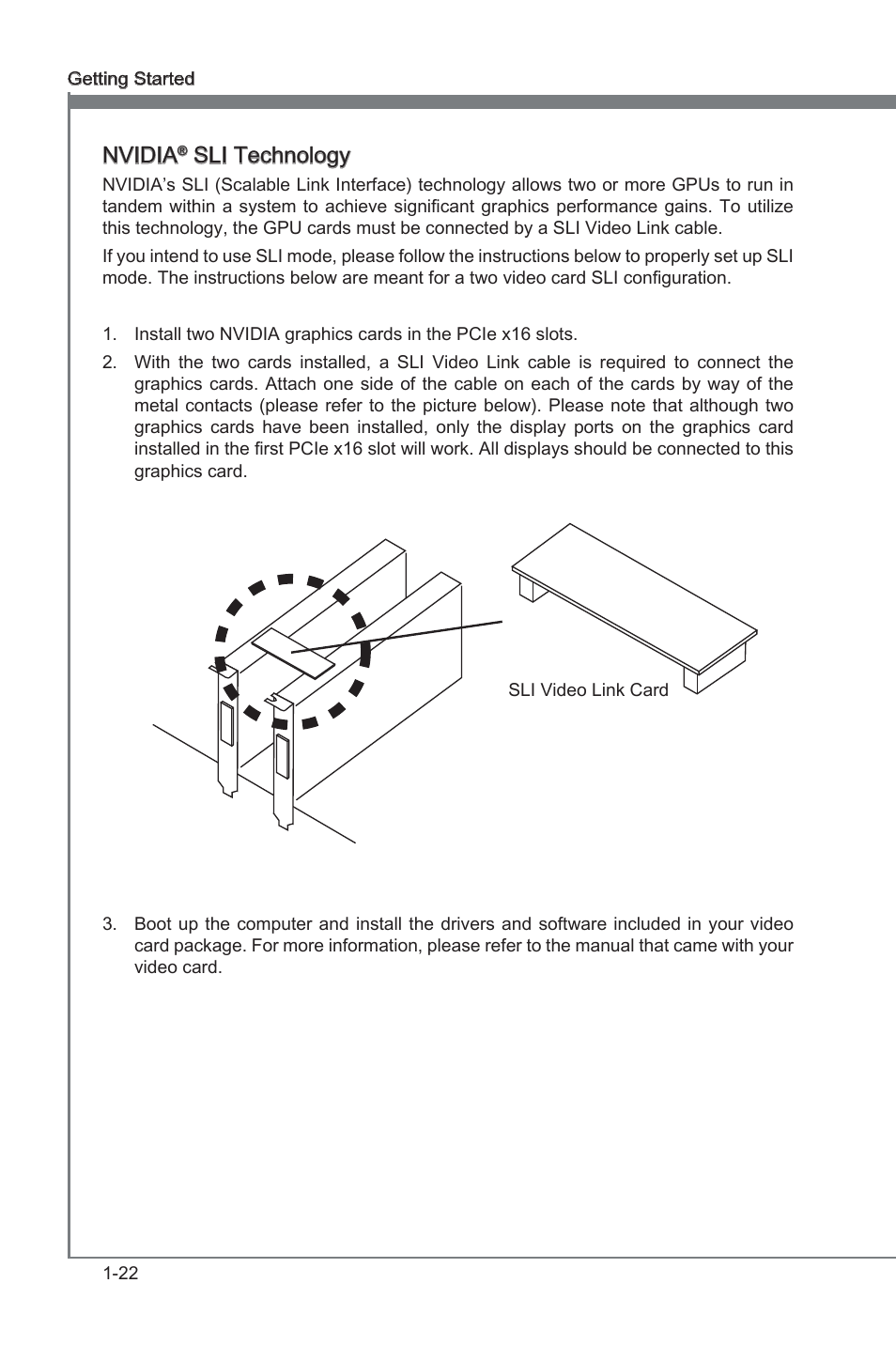 Getting Started

NVIDIA® SLI Technology

NVIDIA's SLI (Scalable Link Interface) technology allows two or more GPUs to run in tandem within a system to achieve significant graphics performance gains. To utilize this technology, the GPU cards must be connected by a SLI Video Link cable.

If you intend to use SLI mode, please follow the instructions below to properly set up SLI mode. The instructions below are meant for a two video card SLI configuration.

1. Install two NVIDIA graphics cards in the PCIe x16 slots.

2. With the two cards installed, a SLI Video Link cable is required to connect the graphics cards. Attach one side of the cable on each of the cards by way of the metal contacts (please refer to the picture below). Please note that although two graphics cards have been installed, only the display ports on the graphics card installed in the first PCIe x16 slot will work. All displays should be connected to this graphics card.

SLI Video Link Card

3. Boot up the computer and install the drivers and software included in your video card package. For more information, please refer to the manual that came with your video card.

1-22